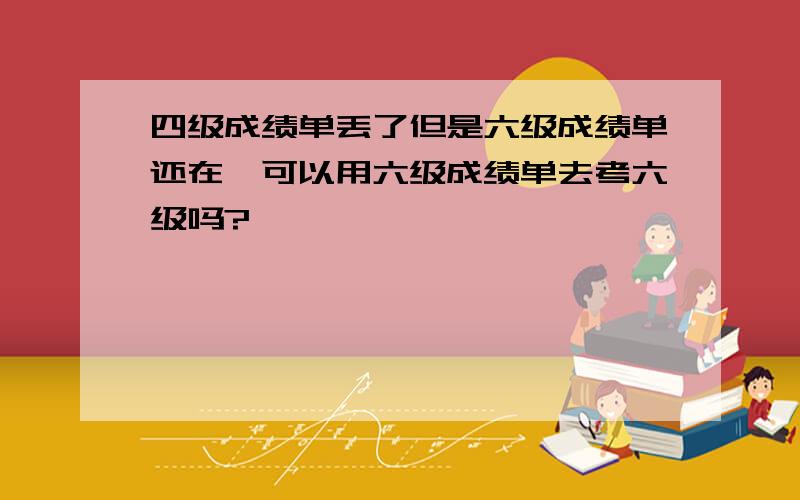 四级成绩单丢了但是六级成绩单还在，可以用六级成绩单去考六级吗?